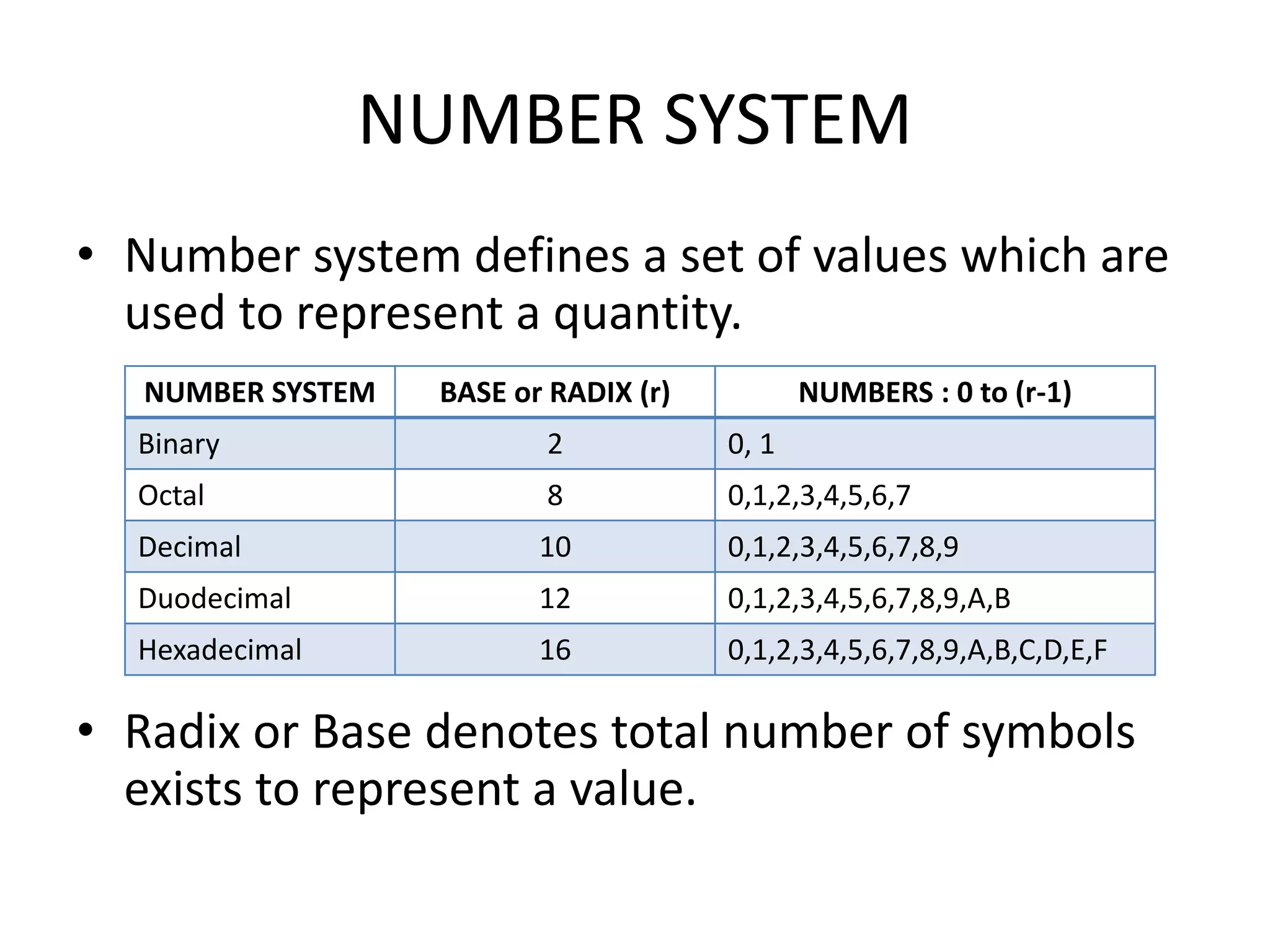 NUMBER SYSTEM

• Number system defines a set of values which are used to represent a quantity.

| NUMBER SYSTEM | BASE or RADIX (r) | NUMBERS : 0 to (r-1) |
|---|---|---|
| Binary | 2 | 0, 1 |
| Octal | 8 | 0,1,2,3,4,5,6,7 |
| Decimal | 10 | 0,1,2,3,4,5,6,7,8,9 |
| Duodecimal | 12 | 0,1,2,3,4,5,6,7,8,9,A,B |
| Hexadecimal | 16 | 0,1,2,3,4,5,6,7,8,9,A,B,C,D,E,F |

• Radix or Base denotes total number of symbols exists to represent a value.